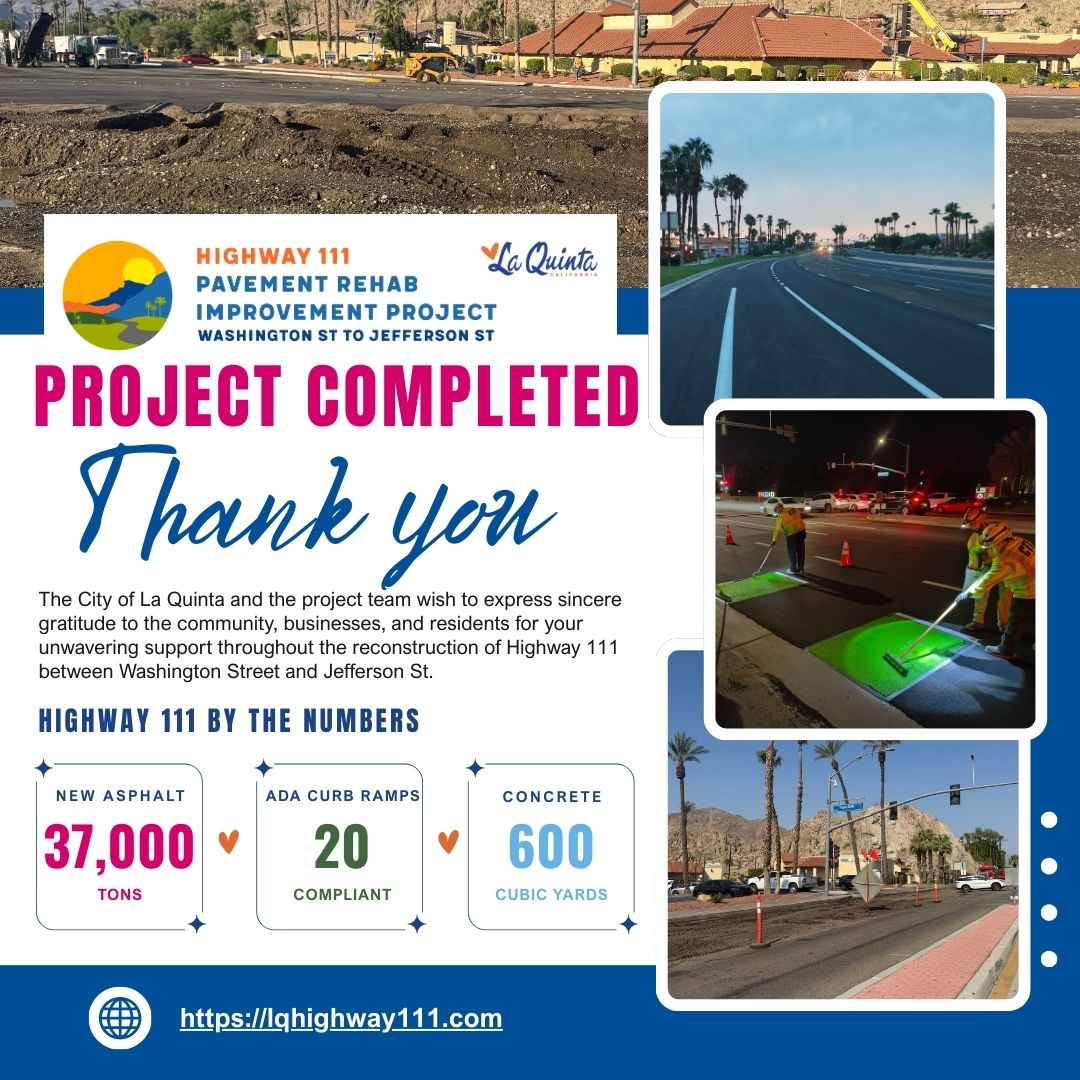 HIGHWAY 111
PAVEMENT REHAB
IMPROVEMENT PROJECT
WASHINGTON ST TO JEFFERSON ST

La Quinta
CALIFORNIA

PROJECT COMPLETED

Thank you

The City of La Quinta and the project team wish to express sincere gratitude to the community, businesses, and residents for your unwavering support throughout the reconstruction of Highway 111 between Washington Street and Jefferson St.

HIGHWAY 111 BY THE NUMBERS

NEW ASPHALT
37,000
TONS

ADA CURB RAMPS
20
COMPLIANT

CONCRETE
600
CUBIC YARDS

https://lqhighway111.com